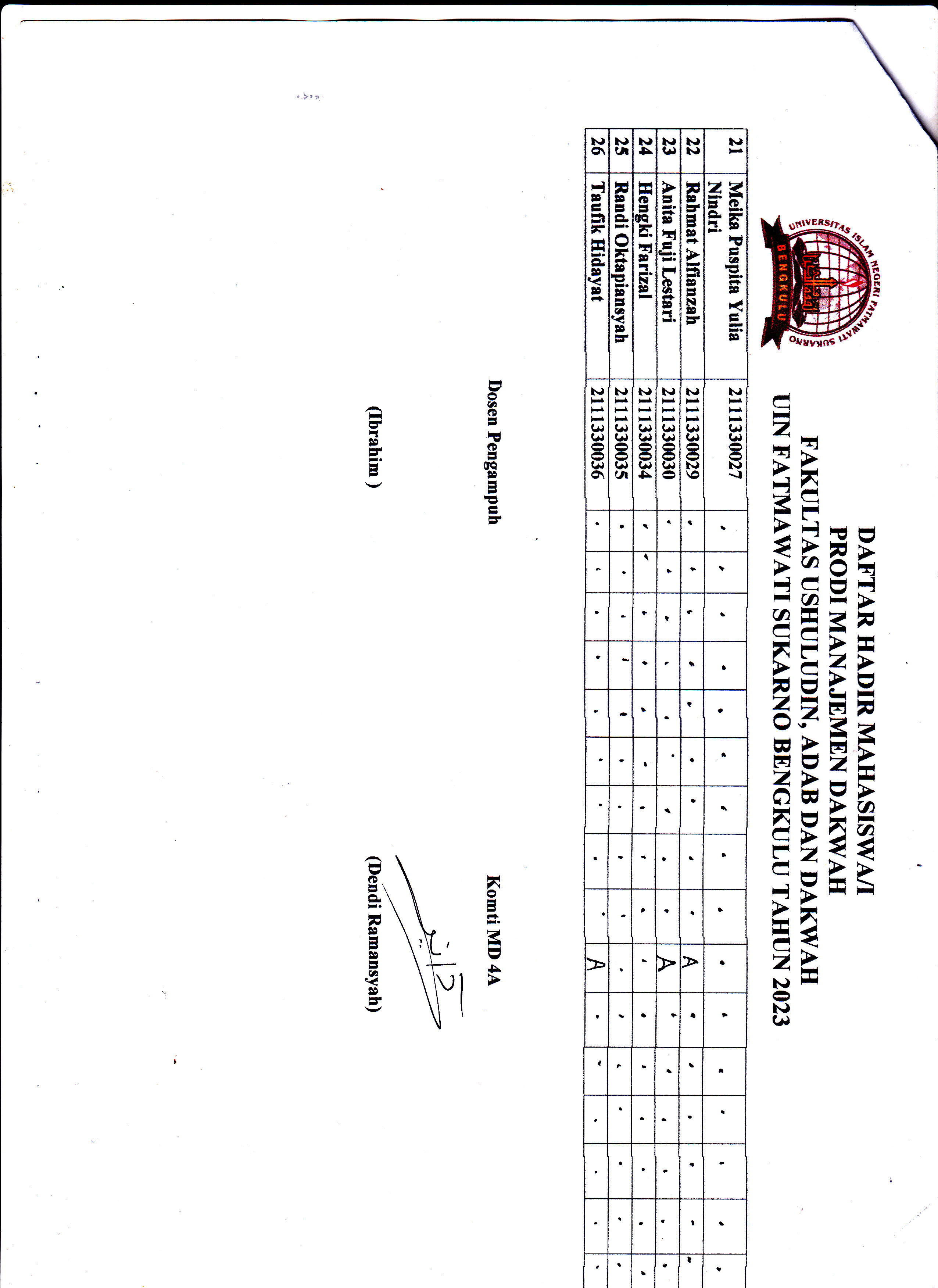 UNIVERSITAS ISLAM NEGERI FATMAWATI SUKARNO
BENGKULU

DAFTAR HADIR MAHASISWA/I
PRODI MANAJEMEN DAKWAH
FAKULTAS USHULUDIN, ADAB DAN DAKWAH
UIN FATMAWATI SUKARNO BENGKULU TAHUN 2023

| 21 | Meika Puspita Yulia Nindri | 2111330027 | . | . | . | . | . | . | . | . | . | . | . | . | . | . | . | . |
|---|---|---|---|---|---|---|---|---|---|---|---|---|---|---|---|---|---|---|
| 22 | Rahmat Alfianzah | 2111330029 | . | . | . | . | . | . | . | . | . | A | . | . | . | . | . | . |
| 23 | Anita Fuji Lestari | 2111330030 | . | . | . | . | . | . | . | . | . | A | . | . | . | . | . | . |
| 24 | Hengki Farizal | 2111330034 | . | . | . | . | . | . | . | . | . | . | . | . | . | . | . | . |
| 25 | Randi Oktapiansyah | 2111330035 | . | . | . | . | . | . | . | . | . | . | . | . | . | . | . | . |
| 26 | Taufik Hidayat | 2111330036 | . | . | . | . | . | . | . | . | . | A | . | . | . | . | . | . |

Dosen Pengampuh

(Ibrahim )

Komti MD 4A

(Dendi Ramansyah)